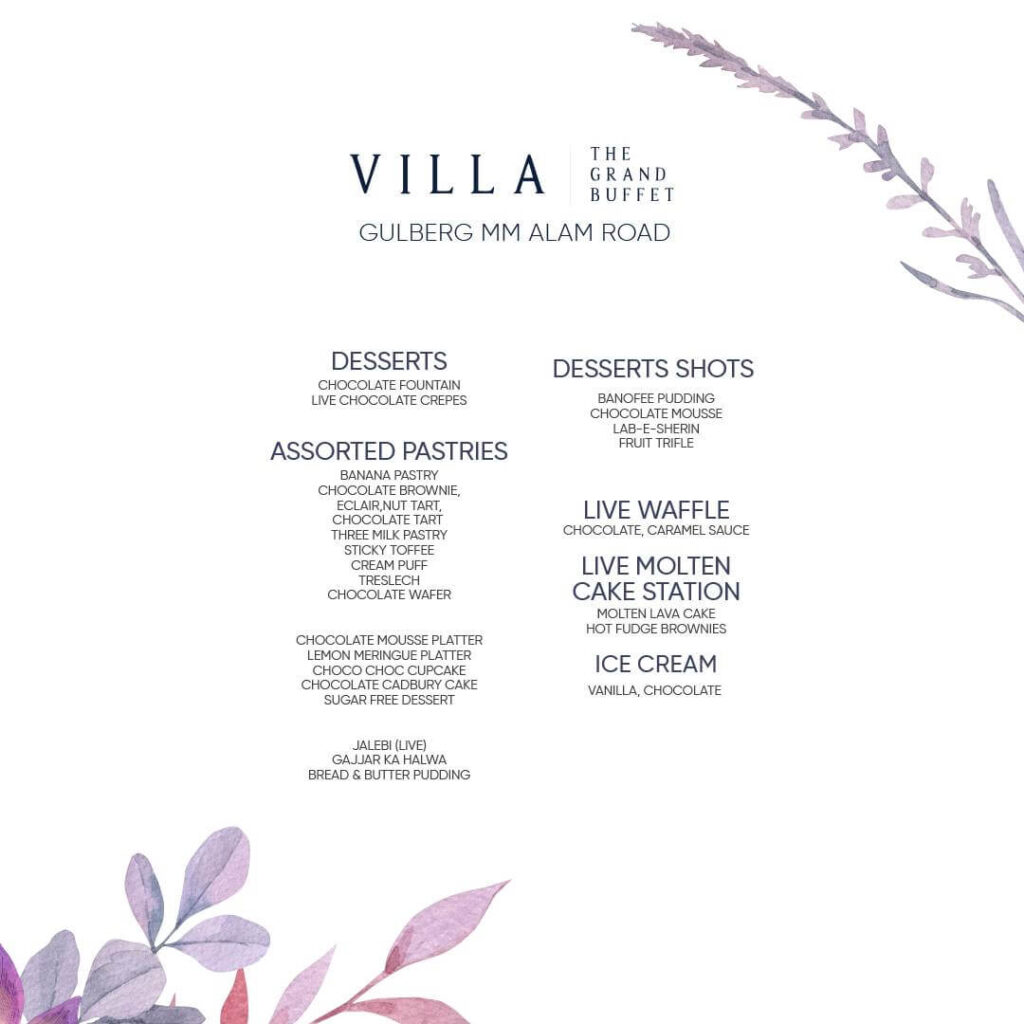 VILLA
THE
GRAND
BUFFET

GULBERG MM ALAM ROAD

DESSERTS
CHOCOLATE FOUNTAIN
LIVE CHOCOLATE CREPES

ASSORTED PASTRIES
BANANA PASTRY
CHOCOLATE BROWNIE,
ECLAIR,NUT TART,
CHOCOLATE TART
THREE MILK PASTRY
STICKY TOFFEE
CREAM PUFF
TRESLECH
CHOCOLATE WAFER

CHOCOLATE MOUSSE PLATTER
LEMON MERINGUE PLATTER
CHOCO CHOC CUPCAKE
CHOCOLATE CADBURY CAKE
SUGAR FREE DESSERT

JALEBI (LIVE)
GAJJAR KA HALWA
BREAD & BUTTER PUDDING

DESSERTS SHOTS
BANOFEE PUDDING
CHOCOLATE MOUSSE
LAB-E-SHERIN
FRUIT TRIFLE

LIVE WAFFLE
CHOCOLATE, CARAMEL SAUCE

LIVE MOLTEN
CAKE STATION
MOLTEN LAVA CAKE
HOT FUDGE BROWNIES

ICE CREAM
VANILLA, CHOCOLATE